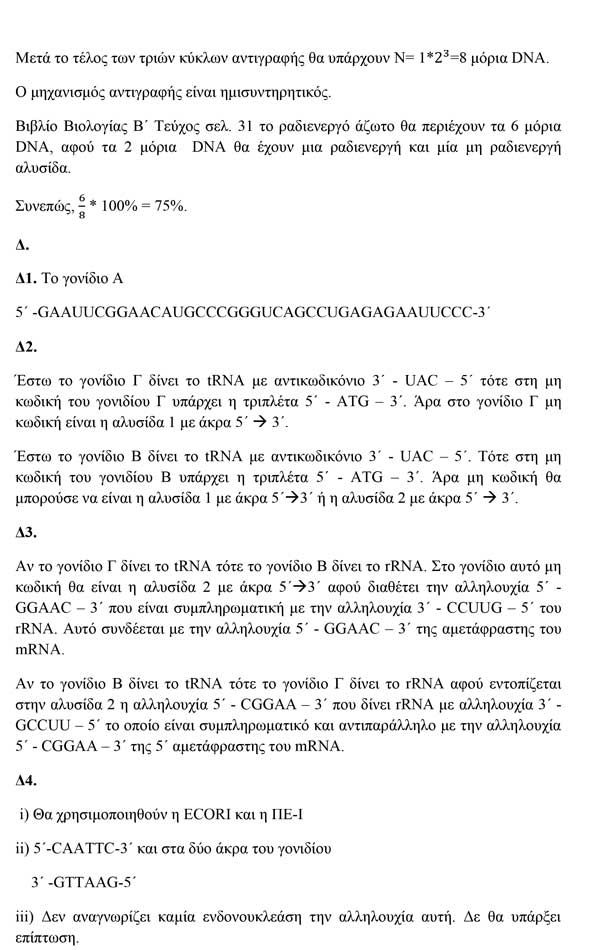 Μετά το τέλος των τριών κύκλων αντιγραφής θα υπάρχουν N= $1*2^3$=8 μόρια DNA.

Ο μηχανισμός αντιγραφής είναι ημισυντηρητικός.

Βιβλίο Βιολογίας Β΄ Τεύχος σελ. 31 το ραδιενεργό άζωτο θα περιέχουν τα 6 μόρια DNA, αφού τα 2 μόρια DNA θα έχουν μια ραδιενεργή και μία μη ραδιενεργή αλυσίδα.

Συνεπώς, $\frac{6}{8}$ * 100% = 75%.

Δ.

Δ1. Το γονίδιο Α

5΄ -GAAUUCGGAACAUGCCCGGGUCAGCCUGAGAGAAUUCCC-3΄

Δ2.

Έστω το γονίδιο Γ δίνει το tRNA με αντικωδικόνιο 3΄ - UAC – 5΄ τότε στη μη κωδική του γονιδίου Γ υπάρχει η τριπλέτα 5΄ - ATG – 3΄. Άρα στο γονίδιο Γ μη κωδική είναι η αλυσίδα 1 με άκρα 5΄ → 3΄.

Έστω το γονίδιο Β δίνει το tRNA με αντικωδικόνιο 3΄ - UAC – 5΄. Τότε στη μη κωδική του γονιδίου Β υπάρχει η τριπλέτα 5΄ - ATG – 3΄. Άρα μη κωδική θα μπορούσε να είναι η αλυσίδα 1 με άκρα 5΄→3΄ ή η αλυσίδα 2 με άκρα 5΄ → 3΄.

Δ3.

Αν το γονίδιο Γ δίνει το tRNA τότε το γονίδιο Β δίνει το rRNA. Στο γονίδιο αυτό μη κωδική θα είναι η αλυσίδα 2 με άκρα 5΄→3΄ αφού διαθέτει την αλληλουχία 5΄ - GGAAC – 3΄ που είναι συμπληρωματική με την αλληλουχία 3΄ - CCUUG – 5΄ του rRNA. Αυτό συνδέεται με την αλληλουχία 5΄ - GGAAC – 3΄ της αμετάφραστης του mRNA.

Αν το γονίδιο Β δίνει το tRNA τότε το γονίδιο Γ δίνει το rRNA αφού εντοπίζεται στην αλυσίδα 2 η αλληλουχία 5΄ - CGGAA – 3΄ που δίνει rRNA με αλληλουχία 3΄ - GCCUU – 5΄ το οποίο είναι συμπληρωματικό και αντιπαράλληλο με την αλληλουχία 5΄ - CGGAA – 3΄ της 5΄ αμετάφραστης του mRNA.

Δ4.

i) Θα χρησιμοποιηθούν η ECORI και η ΠΕ-Ι

ii) 5΄-CAATTC-3΄ και στα δύο άκρα του γονιδίου

3΄ -GTTAAG-5΄

iii) Δεν αναγνωρίζει καμία ενδονουκλεάση την αλληλουχία αυτή. Δε θα υπάρξει επίπτωση.